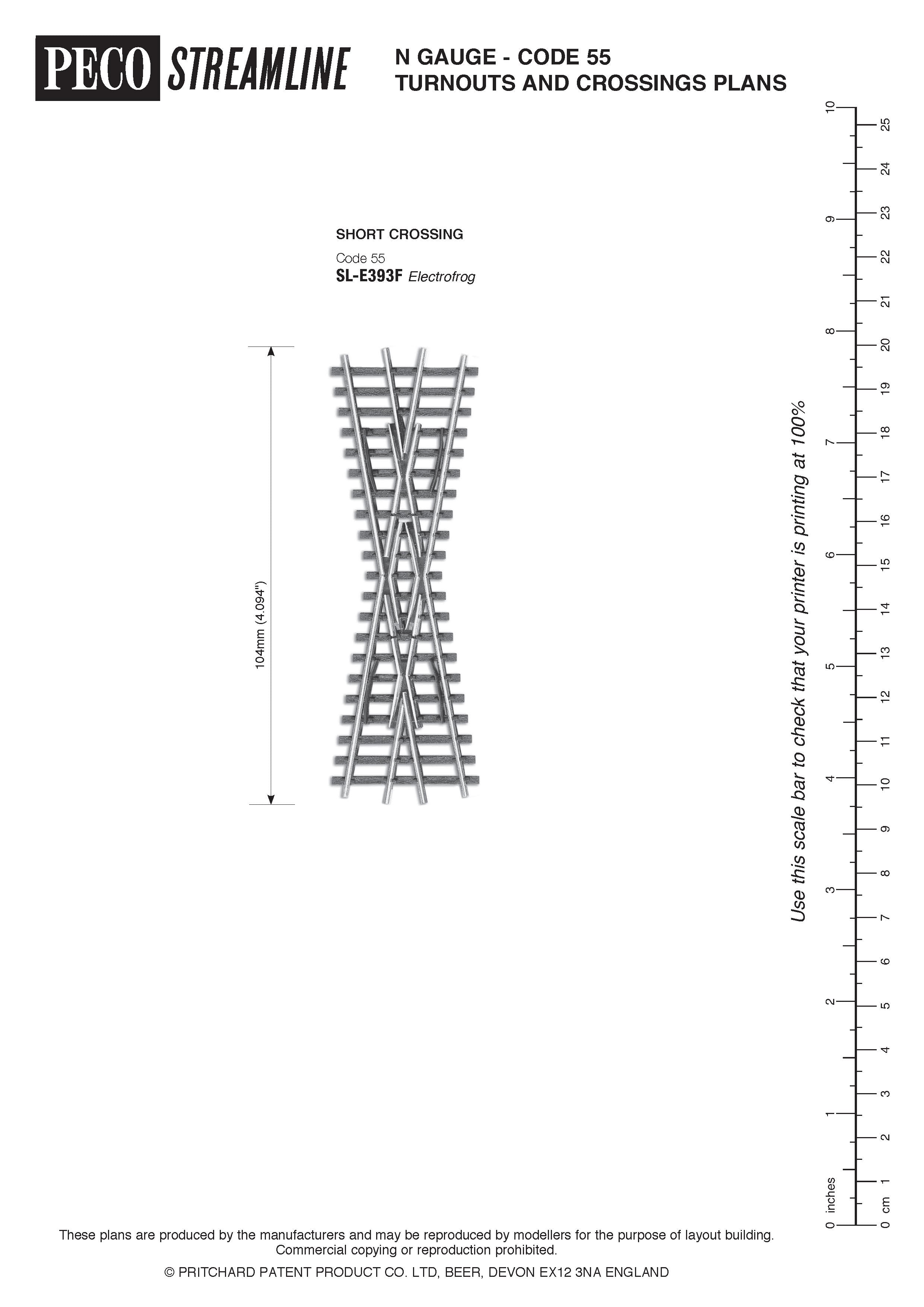 PECO STREAMLINE

N GAUGE - CODE 55
TURNOUTS AND CROSSINGS PLANS

SHORT CROSSING
Code 55
SL-E393F Electrofrog

104mm (4.094")

Use this scale bar to check that your printer is printing at 100%

0 inches 1 2 3 4 5 6 7 8 9 10

0 cm 1 2 3 4 5 6 7 8 9 10 11 12 13 14 15 16 17 18 19 20 21 22 23 24 25

These plans are produced by the manufacturers and may be reproduced by modellers for the purpose of layout building. Commercial copying or reproduction prohibited.

© PRITCHARD PATENT PRODUCT CO. LTD, BEER, DEVON EX12 3NA ENGLAND